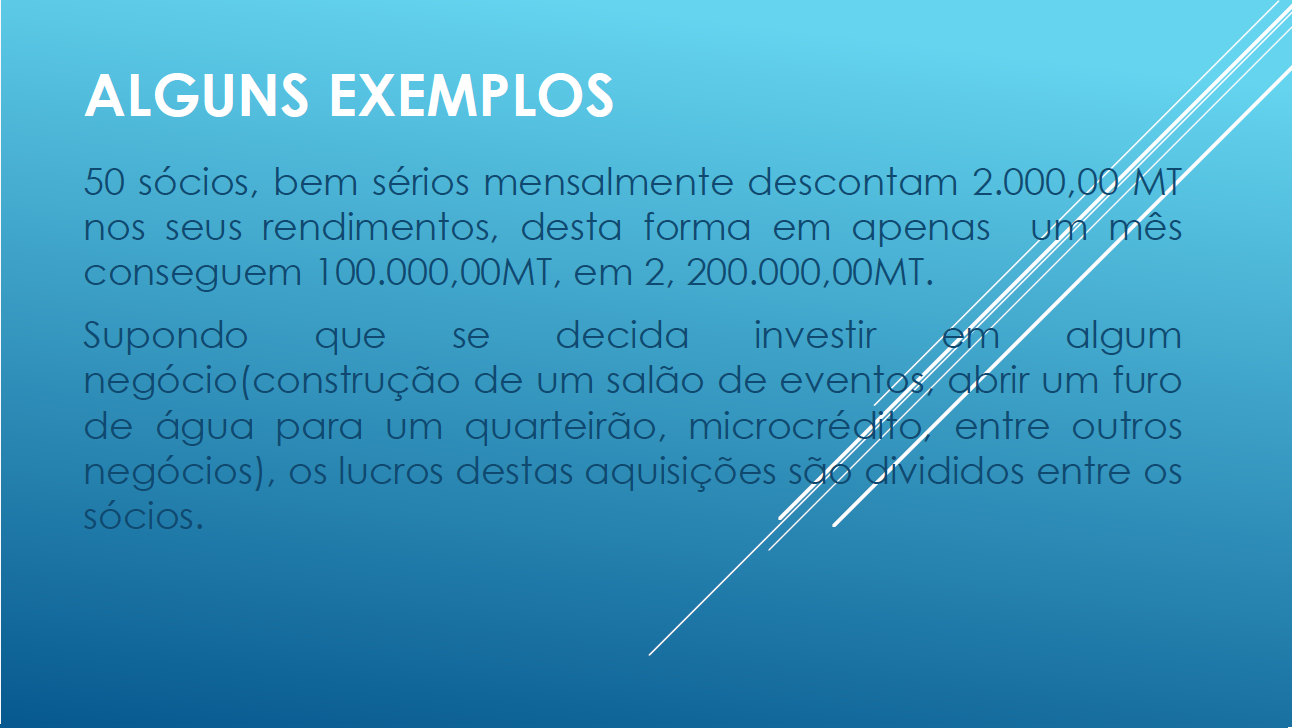 ALGUNS EXEMPLOS

50 sócios, bem sérios mensalmente descontam 2.000,00 MT nos seus rendimentos, desta forma em apenas um mês conseguem 100.000,00MT, em 2, 200.000,00MT.

Supondo que se decida investir em algum negócio(construção de um salão de eventos, abrir um furo de água para um quarteirão, microcrédito, entre outros negócios), os lucros destas aquisições são divididos entre os sócios.